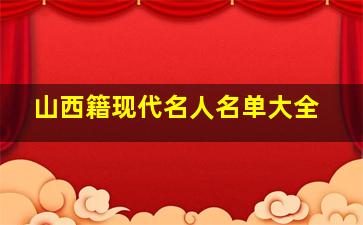 山西籍现代名人名单大全